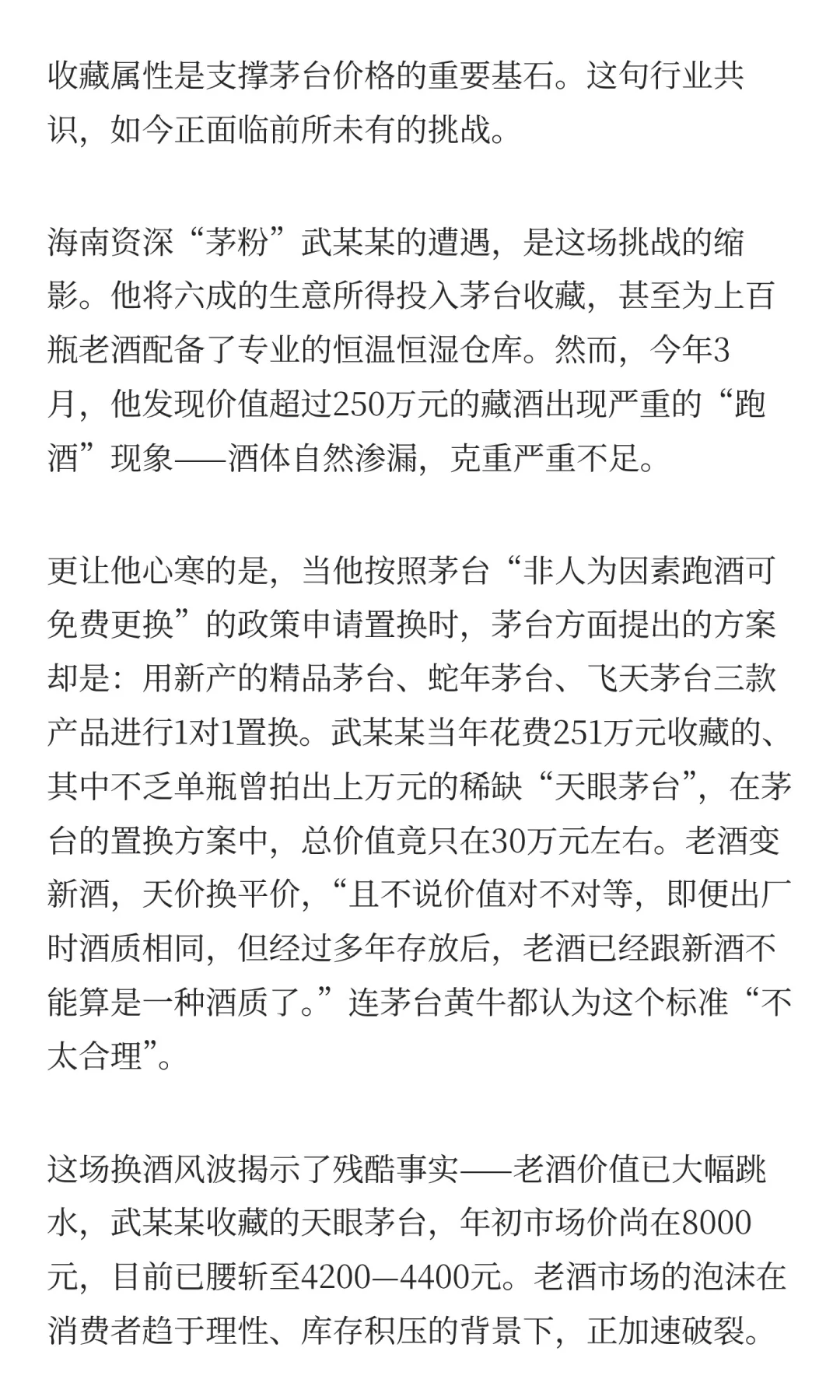 收藏属性是支撑茅台价格的重要基石。这句行业共识，如今正面临前所未有的挑战。

海南资深“茅粉”武某某的遭遇，是这场挑战的缩影。他将六成的生意所得投入茅台收藏，甚至为上百瓶老酒配备了专业的恒温恒湿仓库。然而，今年3月，他发现价值超过250万元的藏酒出现严重的“跑酒”现象——酒体自然渗漏，克重严重不足。

更让他心寒的是，当他按照茅台“非人为因素跑酒可免费更换”的政策申请置换时，茅台方面提出的方案却是：用新产的精品茅台、蛇年茅台、飞天茅台三款产品进行1对1置换。武某某当年花费251万元收藏的、其中不乏单瓶曾拍出上万元的稀缺“天眼茅台”，在茅台的置换方案中，总价值竟只在30万元左右。老酒变新酒，天价换平价，“且不说价值对不对等，即便出厂时酒质相同，但经过多年存放后，老酒已经跟新酒不能算是一种酒质了。”连茅台黄牛都认为这个标准“不太合理”。

这场换酒风波揭示了残酷事实——老酒价值已大幅跳水，武某某收藏的天眼茅台，年初市场价尚在8000元，目前已腰斩至4200—4400元。老酒市场的泡沫在消费者趋于理性、库存积压的背景下，正加速破裂。